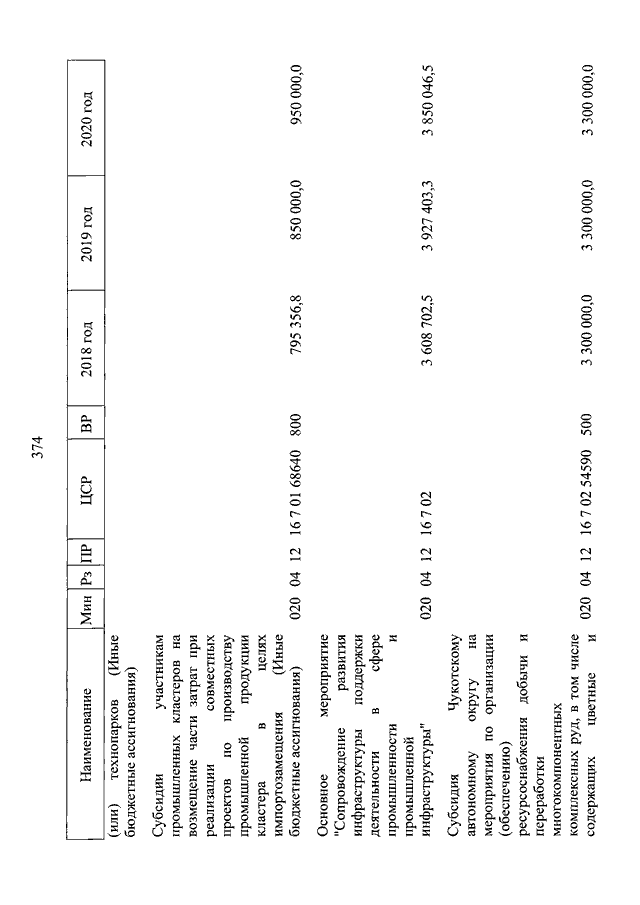 374

| Наименование | Мин | Рз | ПР | ЦСР | ВР | 2018 год | 2019 год | 2020 год |
|---|---|---|---|---|---|---|---|---|
| (или) технопарков (Иные бюджетные ассигнования) | | | | | | | | |
| Субсидии участникам промышленных кластеров на возмещение части затрат при реализации совместных проектов по производству промышленной продукции кластера в целях импортозамещения (Иные бюджетные ассигнования) | 020 | 04 | 12 | 16 7 01 68640 | 800 | 795 356,8 | 850 000,0 | 950 000,0 |
| Основное мероприятие "Сопровождение развития инфраструктуры поддержки деятельности в сфере промышленности и промышленной инфраструктуры" | 020 | 04 | 12 | 16 7 02 | | 3 608 702,5 | 3 927 403,3 | 3 850 046,5 |
| Субсидия Чукотскому автономному округу на мероприятия по организации (обеспечению) ресурсоснабжения добычи и переработки многокомпонентных комплексных руд, в том числе содержащих цветные и | 020 | 04 | 12 | 16 7 02 54590 | 500 | 3 300 000,0 | 3 300 000,0 | 3 300 000,0 |